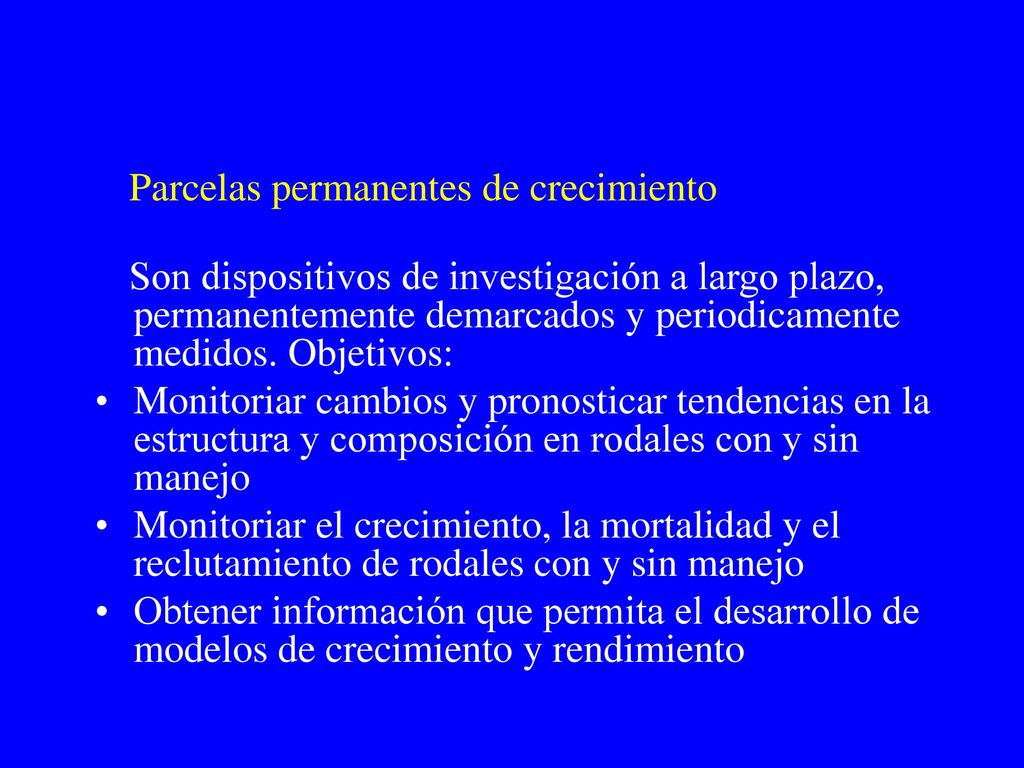 Parcelas permanentes de crecimiento

Son dispositivos de investigación a largo plazo, permanentemente demarcados y periodicamente medidos. Objetivos:

• Monitoriar cambios y pronosticar tendencias en la estructura y composición en rodales con y sin manejo
• Monitoriar el crecimiento, la mortalidad y el reclutamiento de rodales con y sin manejo
• Obtener información que permita el desarrollo de modelos de crecimiento y rendimiento